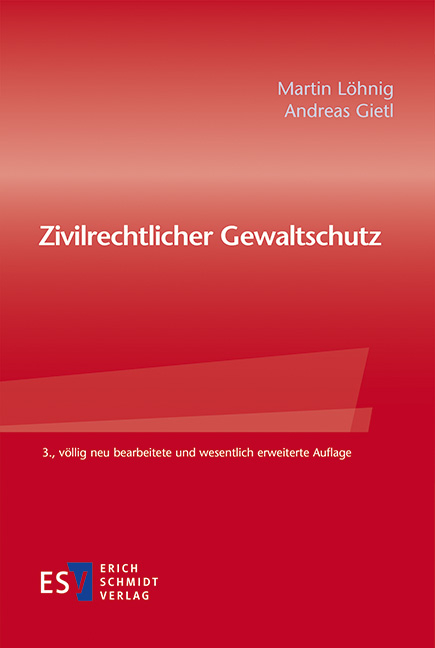 Martin Löhnig
Andreas Gietl

Zivilrechtlicher Gewaltschutz

3., völlig neu bearbeitete und wesentlich erweiterte Auflage

ESV ERICH SCHMIDT VERLAG